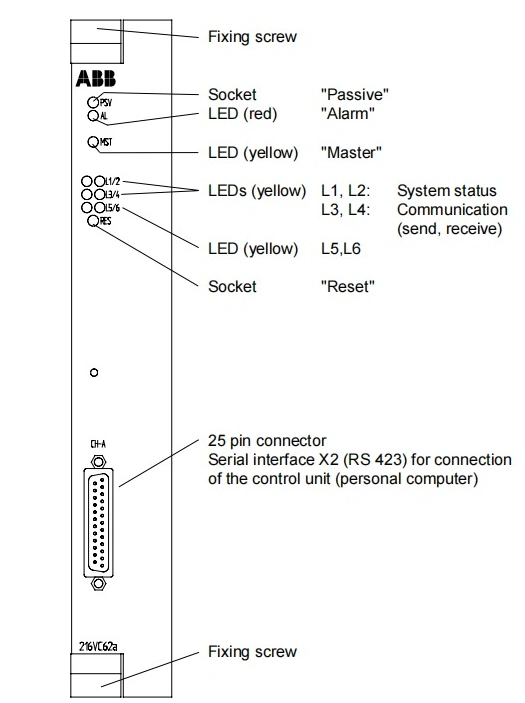 Fixing screw

ABB

PSV
AL

MST

L1/2
L3/4
L5/6
RES

Socket "Passive"
LED (red) "Alarm"

LED (yellow) "Master"

LEDs (yellow) L1, L2: System status
L3, L4: Communication (send, receive)

LED (yellow) L5,L6

Socket "Reset"

CH-A

25 pin connector
Serial interface X2 (RS 423) for connection of the control unit (personal computer)

216VC62a

Fixing screw